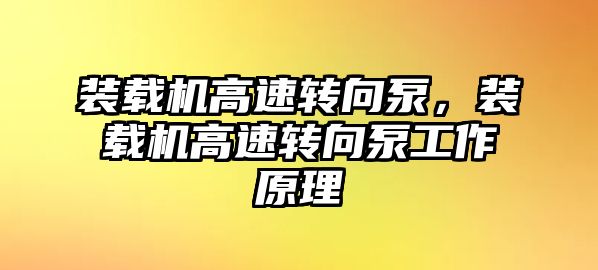 装载机高速转向泵，装载机高速转向泵工作原理